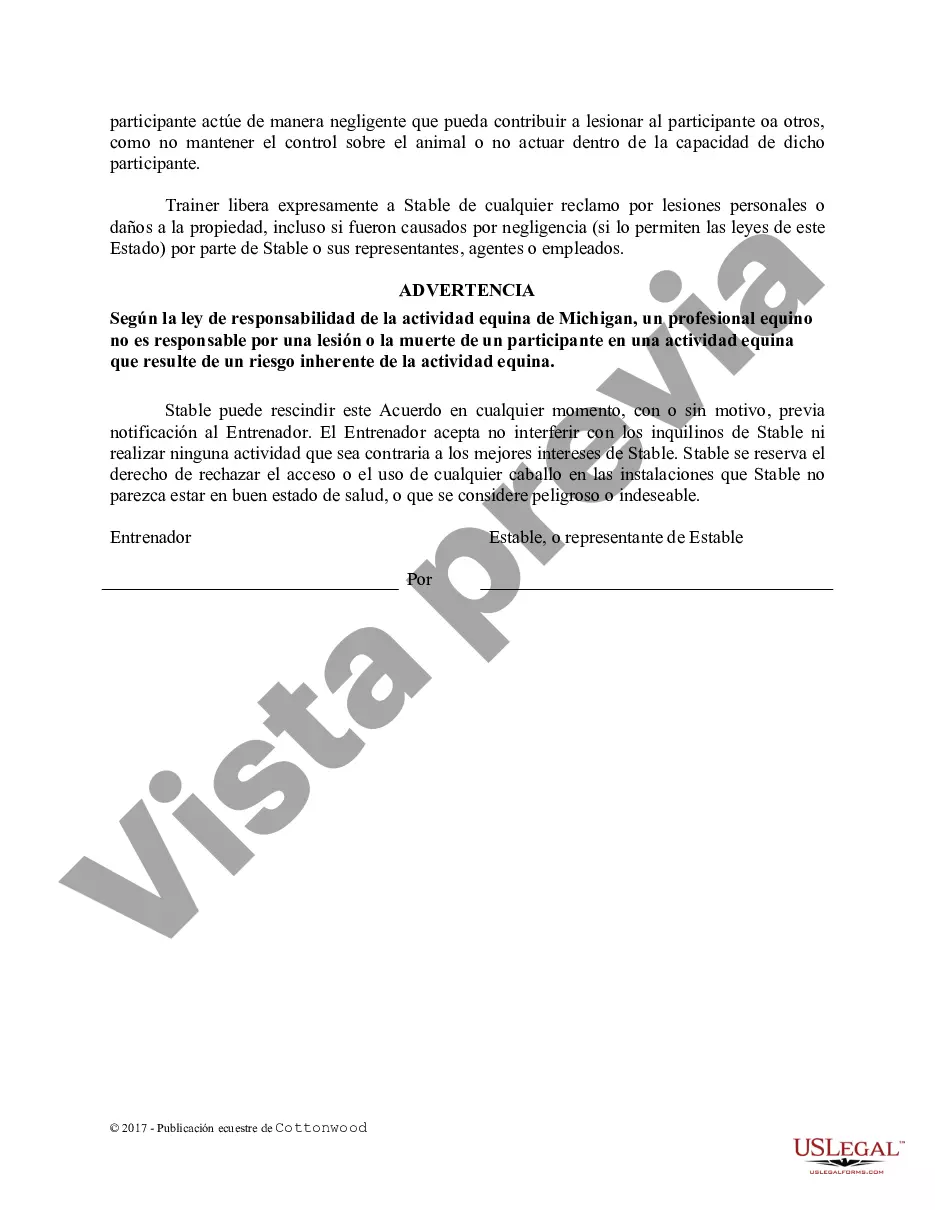 participante actúe de manera negligente que pueda contribuir a lesionar al participante oa otros, como no mantener el control sobre el animal o no actuar dentro de la capacidad de dicho participante.

Trainer libera expresamente a Stable de cualquier reclamo por lesiones personales o daños a la propiedad, incluso si fueron causados por negligencia (si lo permiten las leyes de este Estado) por parte de Stable o sus representantes, agentes o empleados.

ADVERTENCIA

Según la ley de responsabilidad de la actividad equina de Michigan, un profesional equino no es responsable por una lesión o la muerte de un participante en una actividad equina que resulte de un riesgo inherente de la actividad equina.

Stable puede rescindir este Acuerdo en cualquier momento, con o sin motivo, previa notificación al Entrenador. El Entrenador acepta no interferir con los inquilinos de Stable ni realizar ninguna actividad que sea contraria a los mejores intereses de Stable. Stable se reserva el derecho de rechazar el acceso o el uso de cualquier caballo en las instalaciones que Stable no parezca estar en buen estado de salud, o que se considere peligroso o indeseable.

Entrenador

Estable, o representante de Estable

Por

Vista previa

© 2017 - Publicación ecuestre de Cottonwood

USLEGAL™
USLEGALFORMS.COM